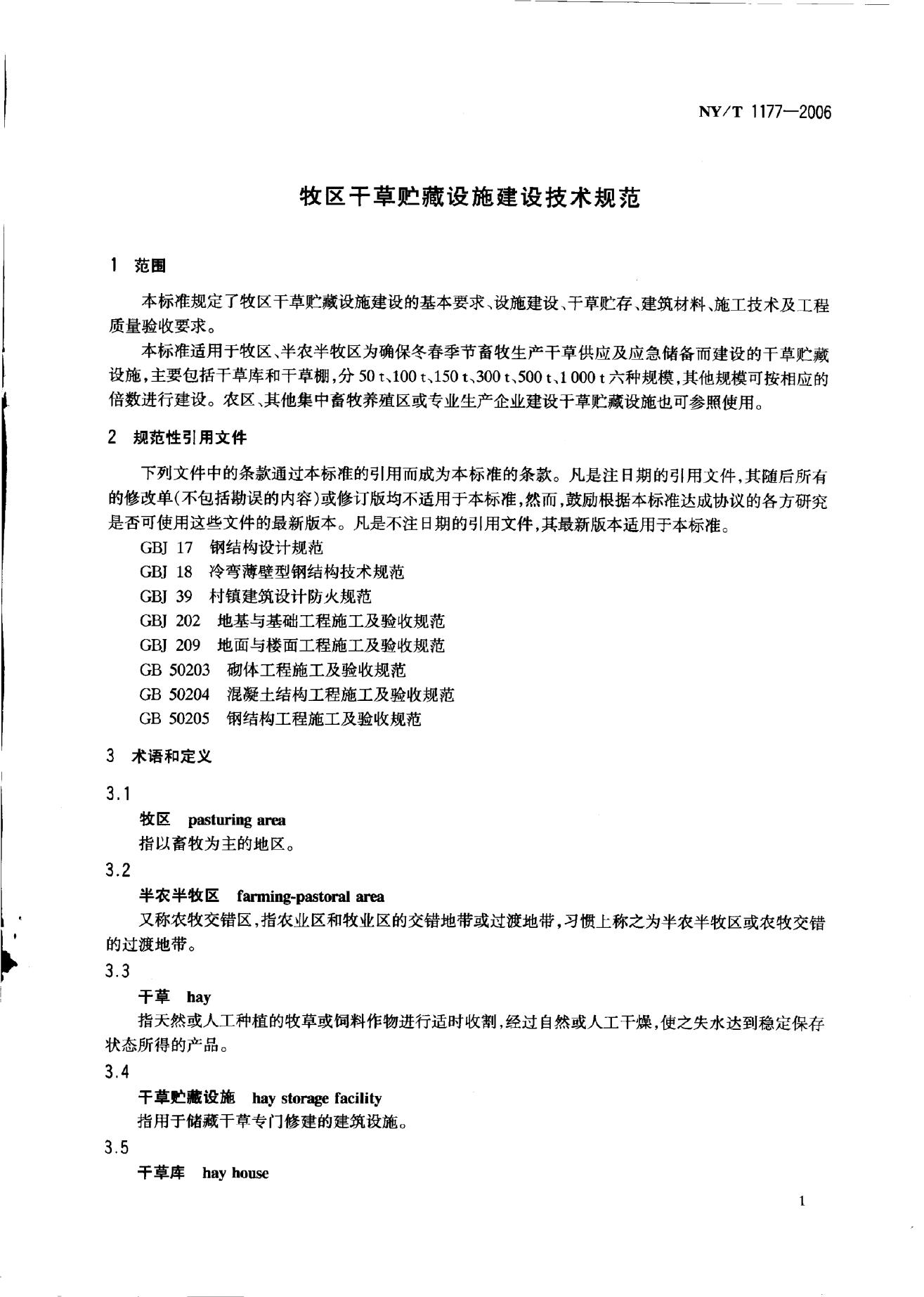 NY/T 1177—2006

牧区干草贮藏设施建设技术规范

1 范围

本标准规定了牧区干草贮藏设施建设的基本要求、设施建设、干草贮存、建筑材料、施工技术及工程质量验收要求。

本标准适用于牧区、半农半牧区为确保冬春季节畜牧生产干草供应及应急储备而建设的干草贮藏设施，主要包括干草库和干草棚，分 50 t、100 t、150 t、300 t、500 t、1 000 t 六种规模，其他规模可按相应的倍数进行建设。农区、其他集中畜牧养殖区或专业生产企业建设干草贮藏设施也可参照使用。

2 规范性引用文件

下列文件中的条款通过本标准的引用而成为本标准的条款。凡是注日期的引用文件，其随后所有的修改单(不包括勘误的内容)或修订版均不适用于本标准，然而，鼓励根据本标准达成协议的各方研究是否可使用这些文件的最新版本。凡是不注日期的引用文件，其最新版本适用于本标准。

GBJ 17 钢结构设计规范
GBJ 18 冷弯薄壁型钢结构技术规范
GBJ 39 村镇建筑设计防火规范
GBJ 202 地基与基础工程施工及验收规范
GBJ 209 地面与楼面工程施工及验收规范
GB 50203 砌体工程施工及验收规范
GB 50204 混凝土结构工程施工及验收规范
GB 50205 钢结构工程施工及验收规范

3 术语和定义

3.1
牧区 pasturing area
指以畜牧为主的地区。

3.2
半农半牧区 farming-pastoral area
又称农牧交错区，指农业区和牧业区的交错地带或过渡地带，习惯上称之为半农半牧区或农牧交错的过渡地带。

3.3
干草 hay
指天然或人工种植的牧草或饲料作物进行适时收割，经过自然或人工干燥，使之失水达到稳定保存状态所得的产品。

3.4
干草贮藏设施 hay storage facility
指用于储藏干草专门修建的建筑设施。

3.5
干草库 hay house

1